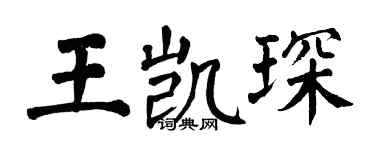 王凯琛
词典网